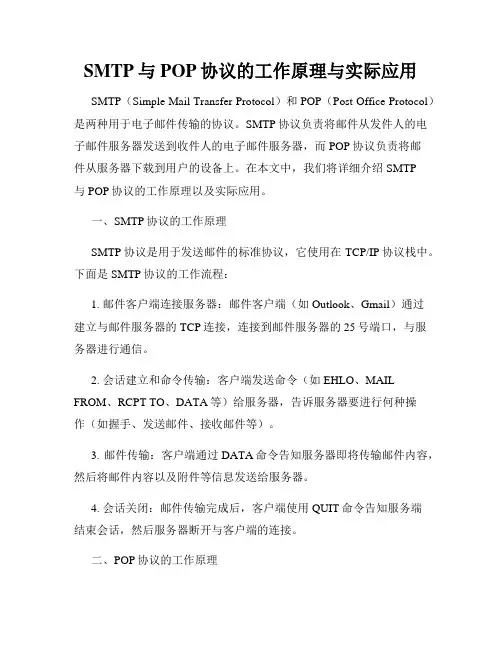 SMTP 与 POP 协议的工作原理与实际应用

SMTP（Simple Mail Transfer Protocol）和 POP（Post Office Protocol）是两种用于电子邮件传输的协议。SMTP 协议负责将邮件从发件人的电子邮件服务器发送到收件人的电子邮件服务器，而 POP 协议负责将邮件从服务器下载到用户的设备上。在本文中，我们将详细介绍 SMTP 与 POP 协议的工作原理以及实际应用。

一、SMTP 协议的工作原理

SMTP 协议是用于发送邮件的标准协议，它使用在 TCP/IP 协议栈中。下面是 SMTP 协议的工作流程：

1. 邮件客户端连接服务器：邮件客户端（如 Outlook、Gmail）通过建立与邮件服务器的 TCP 连接，连接到邮件服务器的 25 号端口，与服务器进行通信。

2. 会话建立和命令传输：客户端发送命令（如 EHLO、MAIL FROM、RCPT TO、DATA 等）给服务器，告诉服务器要进行何种操作（如握手、发送邮件、接收邮件等）。

3. 邮件传输：客户端通过 DATA 命令告知服务器即将传输邮件内容，然后将邮件内容以及附件等信息发送给服务器。

4. 会话关闭：邮件传输完成后，客户端使用 QUIT 命令告知服务端结束会话，然后服务器断开与客户端的连接。

二、POP 协议的工作原理